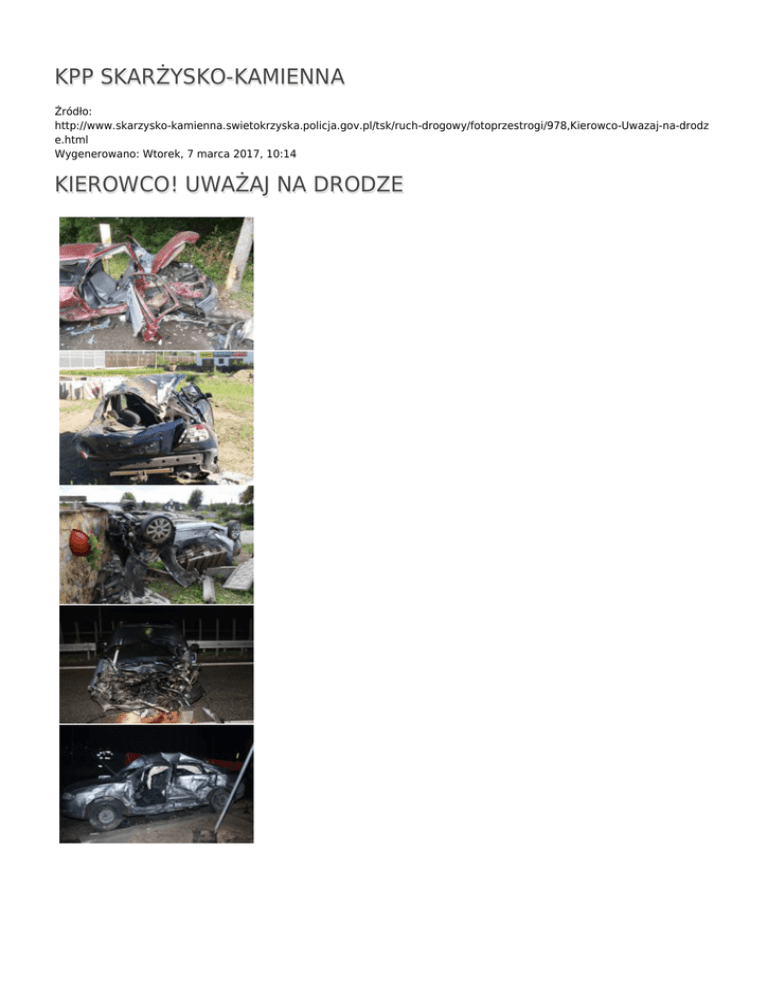 KPP SKARŻYSKO-KAMIENNA

Źródło:
http://www.skarzysko-kamienna.swietokrzyska.policja.gov.pl/tsk/ruch-drogowy/fotoprzestrogi/978,Kierowco-Uwazaj-na-drodze.html
Wygenerowano: Wtorek, 7 marca 2017, 10:14

KIEROWCO! UWAŻAJ NA DRODZE